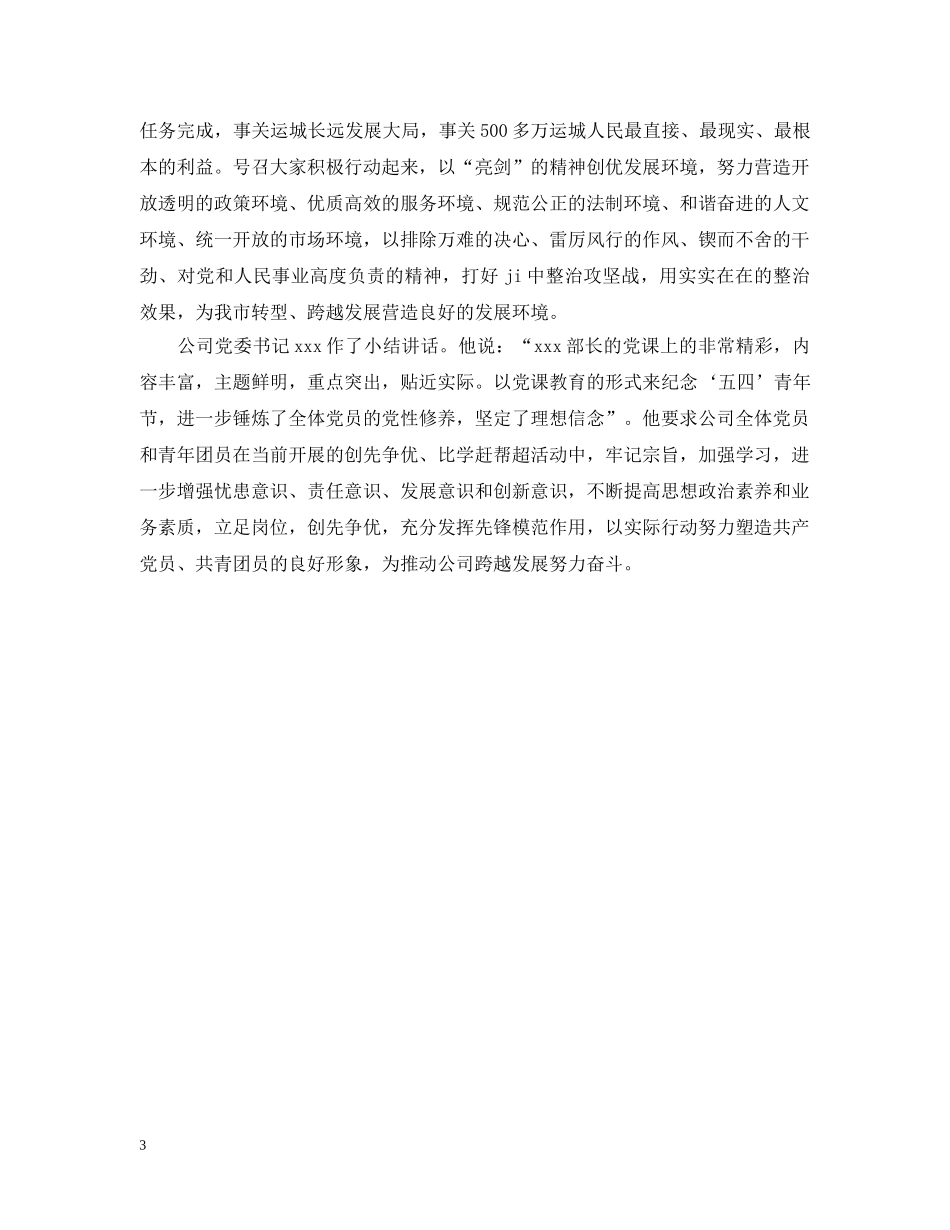 任务完成，事关运城长远发展大局，事关500多万运城人民最直接、最现实、最根本的利益。号召大家积极行动起来，以“亮剑”的精神创优发展环境，努力营造开放透明的政策环境、优质高效的服务环境、规范公正的法制环境、和谐奋进的人文环境、统一开放的市场环境，以排除万难的决心、雷厉风行的作风、锲而不舍的干劲、对党和人民事业高度负责的精神，打好ji中整治攻坚战，用实实在在的整治效果，为我市转型、跨越发展营造良好的发展环境。

公司党委书记xxx作了小结讲话。他说：“xxx部长的党课上的非常精彩，内容丰富，主题鲜明，重点突出，贴近实际。以党课教育的形式来纪念‘五四’青年节，进一步锤炼了全体党员的党性修养，坚定了理想信念”。他要求公司全体党员和青年团员在当前开展的创先争优、比学赶帮超活动中，牢记宗旨，加强学习，进一步增强忧患意识、责任意识、发展意识和创新意识，不断提高思想政治素养和业务素质，立足岗位，创先争优，充分发挥先锋模范作用，以实际行动努力塑造共产党员、共青团员的良好形象，为推动公司跨越发展努力奋斗。

3